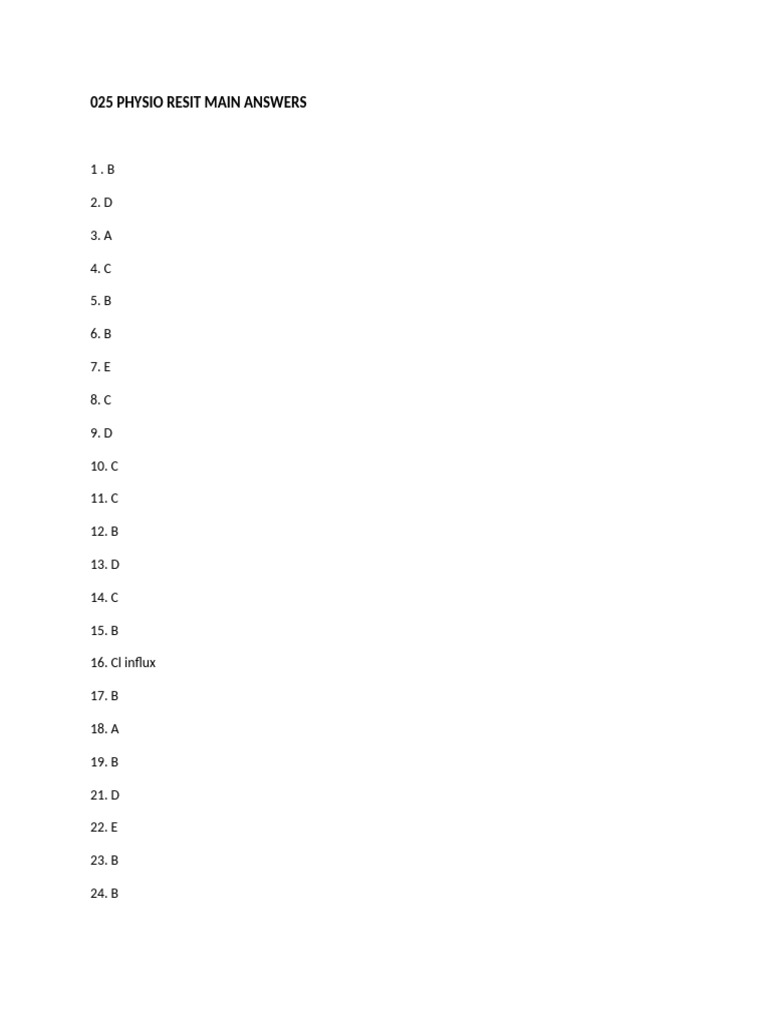 025 PHYSIO RESIT MAIN ANSWERS

1 . B

2. D

3. A

4. C

5. B

6. B

7. E

8. C

9. D

10. C

11. C

12. B

13. D

14. C

15. B

16. Cl influx

17. B

18. A

19. B

21. D

22. E

23. B

24. B